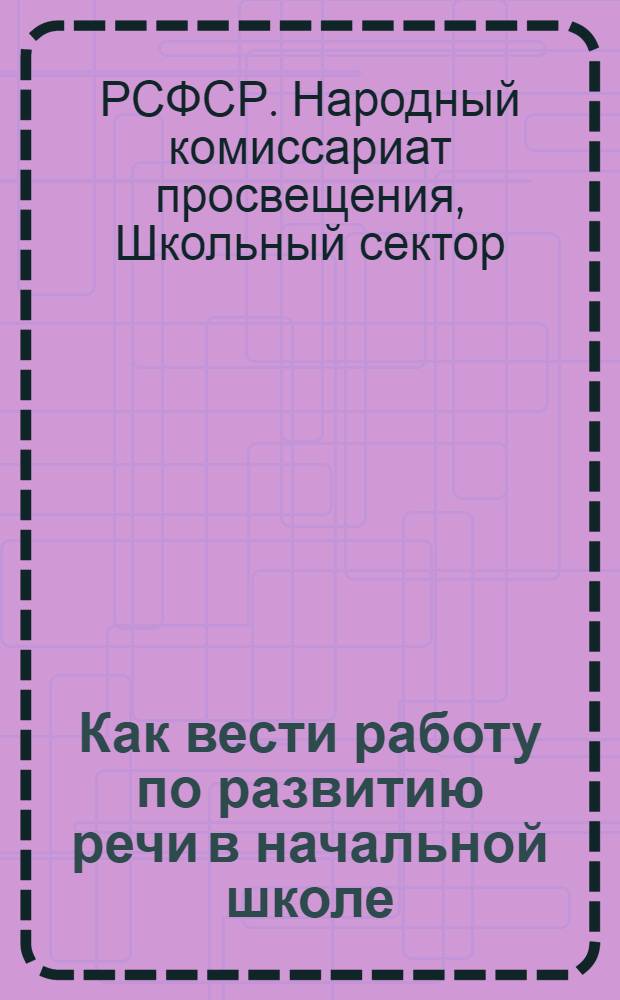 РСФСР. Народный комиссариат просвещения, Школьный сектор

Как вести работу по развитию речи в начальной школе